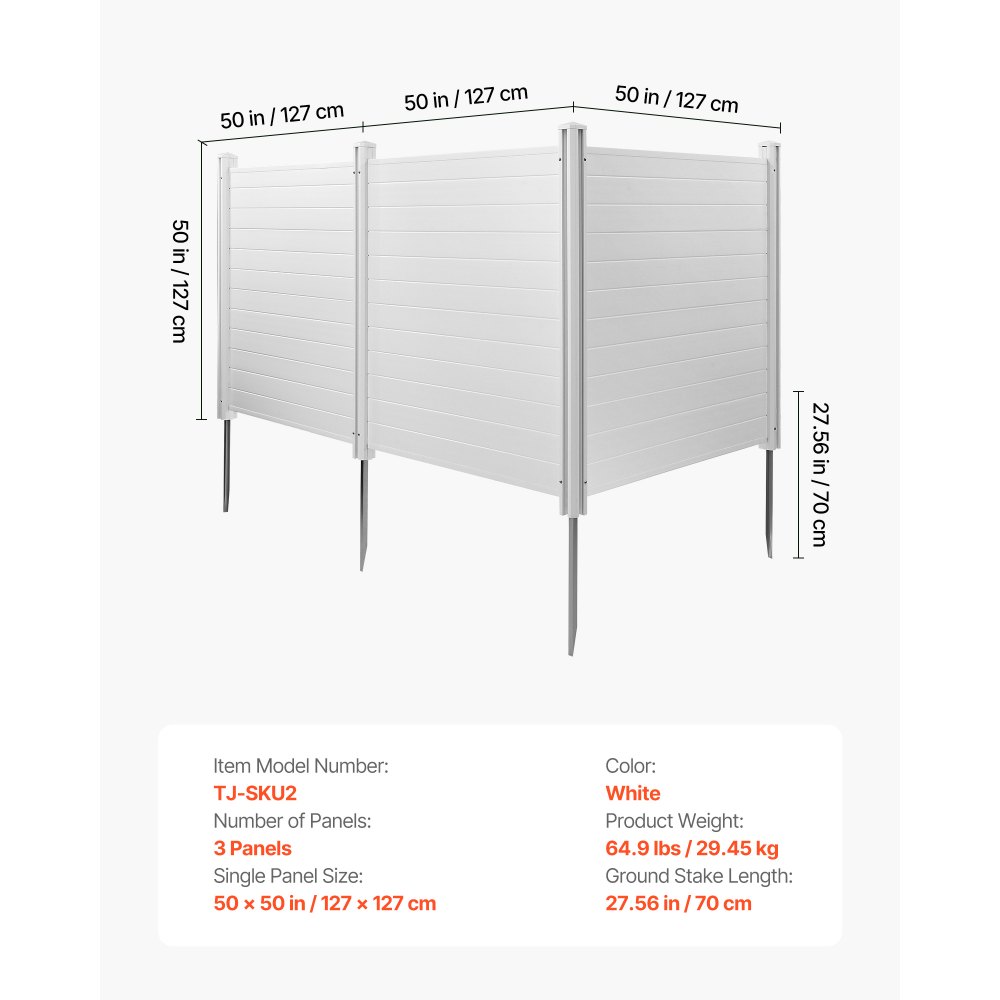 50 in / 127 cm

50 in / 127 cm

50 in / 127 cm

50 in / 127 cm

27.56 in / 70 cm

Item Model Number:
TJ-SKU2
Number of Panels:
3 Panels
Single Panel Size:
50 × 50 in / 127 × 127 cm

Color:
White
Product Weight:
64.9 lbs / 29.45 kg
Ground Stake Length:
27.56 in / 70 cm